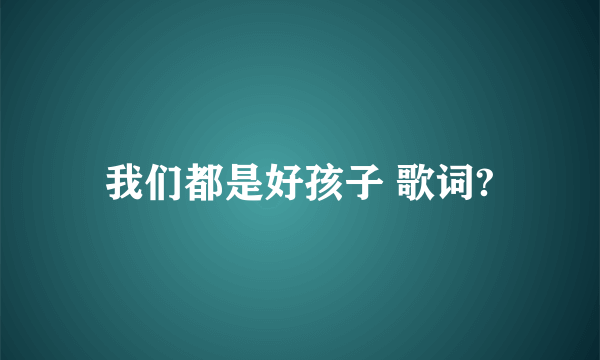 我们都是好孩子 歌词?